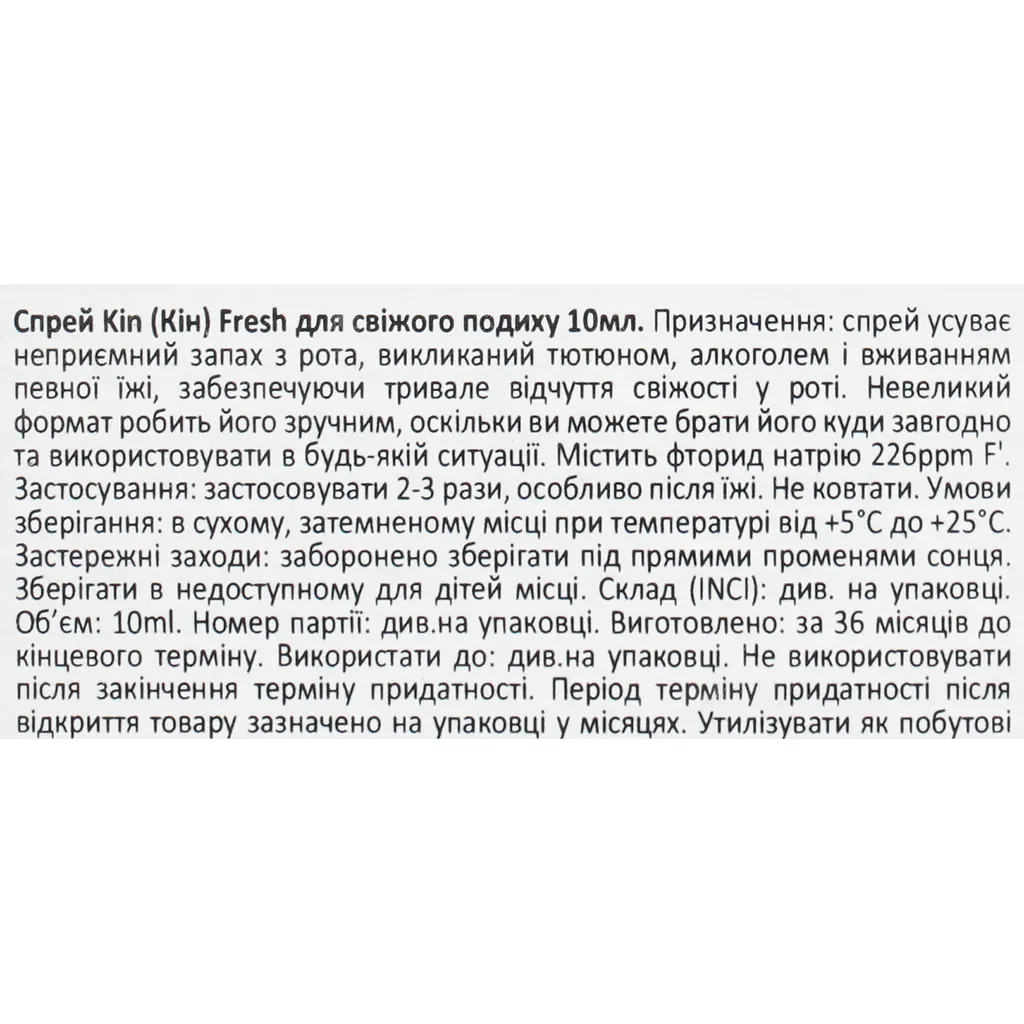 Спрей Kin (Кін) Fresh для свіжого подиху 10мл. Призначення: спрей усуває неприємний запах з рота, викликаний тютюном, алкоголем і вживанням певної їжі, забезпечуючи тривале відчуття свіжості у роті. Невеликий формат робить його зручним, оскільки ви можете брати його куди завгодно та використовувати в будь-якій ситуації. Містить фторид натрію 226ppm F'. Застосування: застосовувати 2-3 рази, особливо після їжі. Не ковтати. Умови зберігання: в сухому, затемненому місці при температурі від +5°C до +25°C. Застережні заходи: заборонено зберігати під прямими променями сонця. Зберігати в недоступному для дітей місці. Склад (INCI): див. на упаковці. Об'єм: 10ml. Номер партії: див.на упаковці. Виготовлено: за 36 місяців до кінцевого терміну. Використати до: див.на упаковці. Не використовувати після закінчення терміну придатності. Період терміну придатності після відкриття товару зазначено на упаковці у місяцях. Утилізувати як побутові